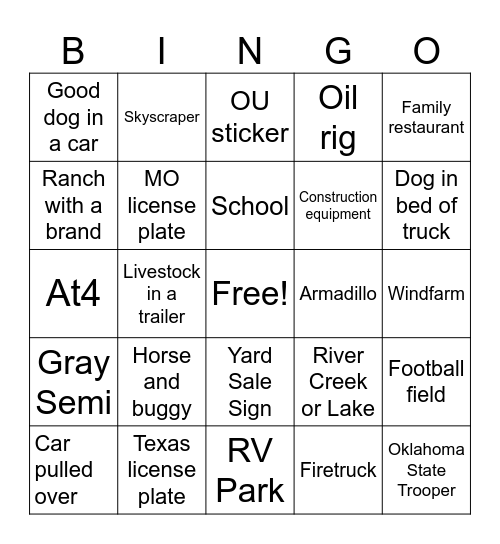 | B | I | N | G | O |
|---|---|---|---|---|
| Good dog in a car | Skyscraper | OU sticker | Oil rig | Family restaurant |
| Ranch with a brand | MO license plate | School | Construction equipment | Dog in bed of truck |
| At4 | Livestock in a trailer | Free! | Armadillo | Windfarm |
| Gray Semi | Horse and buggy | Yard Sale Sign | River Creek or Lake | Football field |
| Car pulled over | Texas license plate | RV Park | Firetruck | Oklahoma State Trooper |